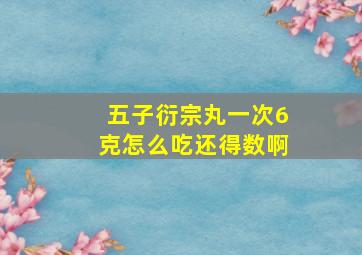 五子衍宗丸一次6克怎么吃还得数啊